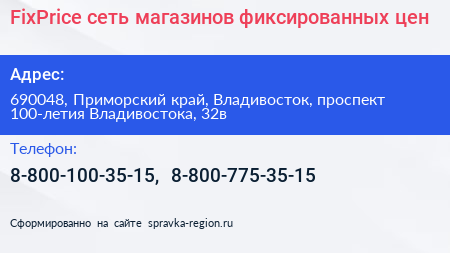 FixPrice сеть магазинов фиксированных цен

Адрес:

690048, Приморский край, Владивосток, проспект 100-летия Владивостока, 32в

Телефон:

8-800-100-35-15, 8-800-775-35-15

Сформированно на сайте spravka-region.ru